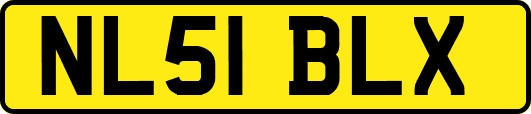 NL51 BLX